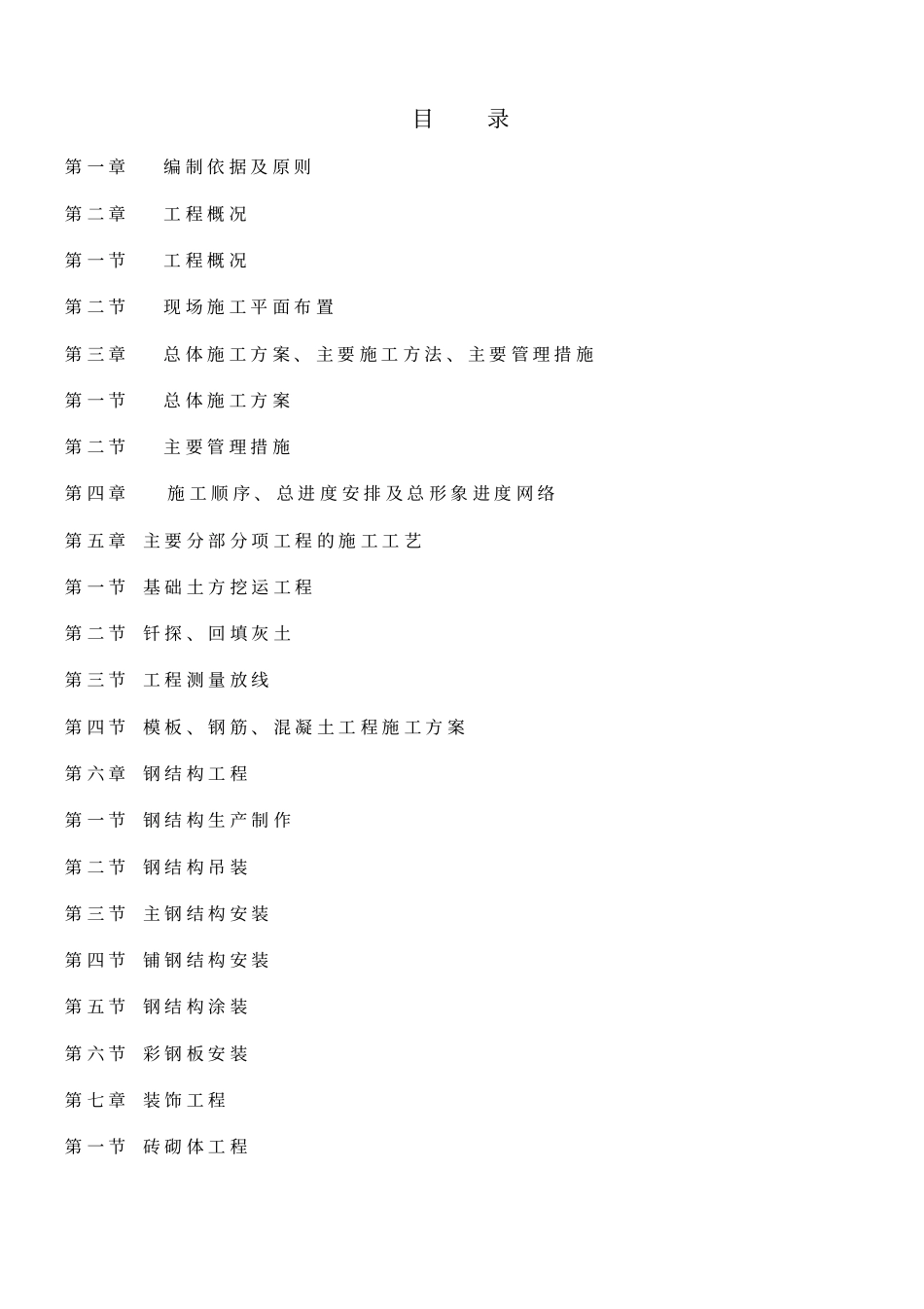 目　录

第一章　编制依据及原则

第二章　工程概况

第一节　工程概况

第二节　现场施工平面布置

第三章　总体施工方案、主要施工方法、主要管理措施

第一节　总体施工方案

第二节　主要管理措施

第四章　施工顺序、总进度安排及总形象进度网络

第五章 主要分部分项工程的施工工艺

第一节 基础土方挖运工程

第二节 钎探、回填灰土

第三节 工程测量放线

第四节 模板、钢筋、混凝土工程施工方案

第六章 钢结构工程

第一节 钢结构生产制作

第二节 钢结构吊装

第三节 主钢结构安装

第四节 铺钢结构安装

第五节 钢结构涂装

第六节 彩钢板安装

第七章 装饰工程

第一节 砖砌体工程